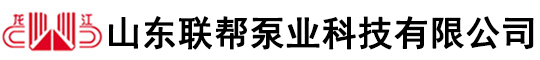 龙 江
山东联帮泵业科技有限公司